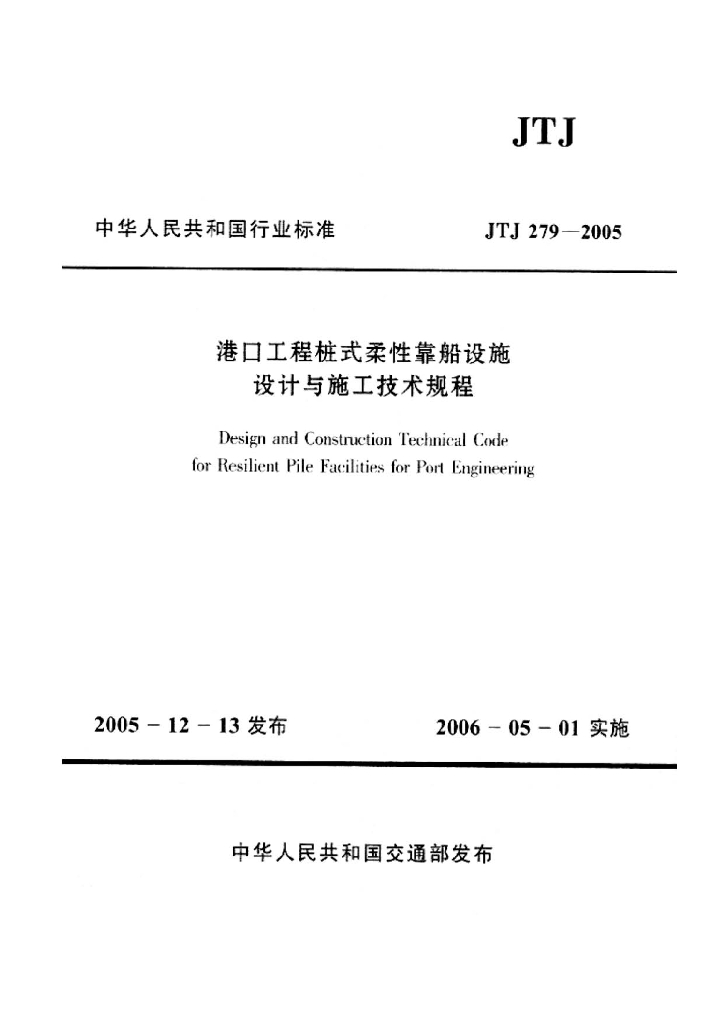 JTJ

中华人民共和国行业标准 JTJ 279—2005

港口工程桩式柔性靠船设施
设计与施工技术规程

Design and Construction Technical Code
for Resilient Pile Facilities for Port Engineering

2005 - 12 - 13 发布 2006 - 05 - 01 实施

中华人民共和国交通部发布